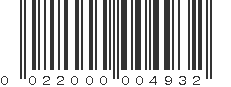 0 022000 004932